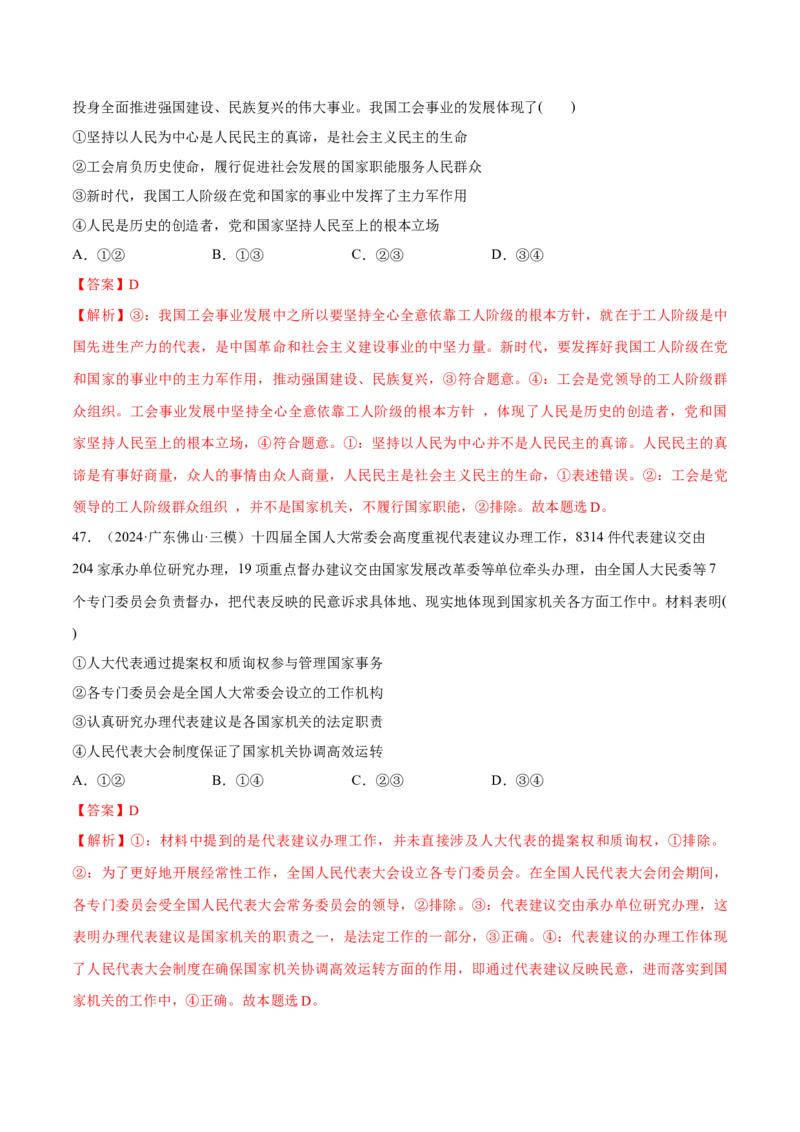 投身全面推进强国建设、民族复兴的伟大事业。我国工会事业的发展体现了(　　)

①坚持以人民为中心是人民民主的真谛，是社会主义民主的生命

②工会肩负历史使命，履行促进社会发展的国家职能服务人民群众

③新时代，我国工人阶级在党和国家的事业中发挥了主力军作用

④人民是历史的创造者，党和国家坚持人民至上的根本立场

A.①②　B.①③　C.②③　D.③④

【答案】D

【解析】③：我国工会事业发展中之所以要坚持全心全意依靠工人阶级的根本方针，就在于工人阶级是中国先进生产力的代表，是中国革命和社会主义建设事业的中坚力量。新时代，要发挥好我国工人阶级在党和国家的事业中的主力军作用，推动强国建设、民族复兴，③符合题意。④：工会是党领导的工人阶级群众组织。工会事业发展中坚持全心全意依靠工人阶级的根本方针，体现了人民是历史的创造者，党和国家坚持人民至上的根本立场，④符合题意。①：坚持以人民为中心并不是人民民主的真谛。人民民主的真谛是有事好商量，众人的事情由众人商量，人民民主是社会主义民主的生命，①表述错误。②：工会是党领导的工人阶级群众组织，并不是国家机关，不履行国家职能，②排除。故本题选D。

47.(2024·广东佛山·三模)十四届全国人大常委会高度重视代表建议办理工作，8314件代表建议交由204家承办单位研究办理，19项重点督办建议交由国家发展改革委等单位牵头办理，由全国人大民委等7个专门委员会负责督办，把代表反映的民意诉求具体地、现实地体现到国家机关各方面工作中。材料表明(　　)

①人大代表通过提案权和质询权参与管理国家事务

②各专门委员会是全国人大常委会设立的工作机构

③认真研究办理代表建议是各国家机关的法定职责

④人民代表大会制度保证了国家机关协调高效运转

A.①②　B.①④　C.②③　D.③④

【答案】D

【解析】①：材料中提到的是代表建议办理工作，并未直接涉及人大代表的提案权和质询权，①排除。②：为了更好地开展经常性工作，全国人民代表大会设立各专门委员会。在全国人民代表大会闭会期间，各专门委员会受全国人民代表大会常务委员会的领导，②排除。③：代表建议交由承办单位研究办理，这表明办理代表建议是国家机关的职责之一，是法定工作的一部分，③正确。④：代表建议的办理工作体现了人民代表大会制度在确保国家机关协调高效运转方面的作用，即通过代表建议反映民意，进而落实到国家机关的工作中，④正确。故本题选D。